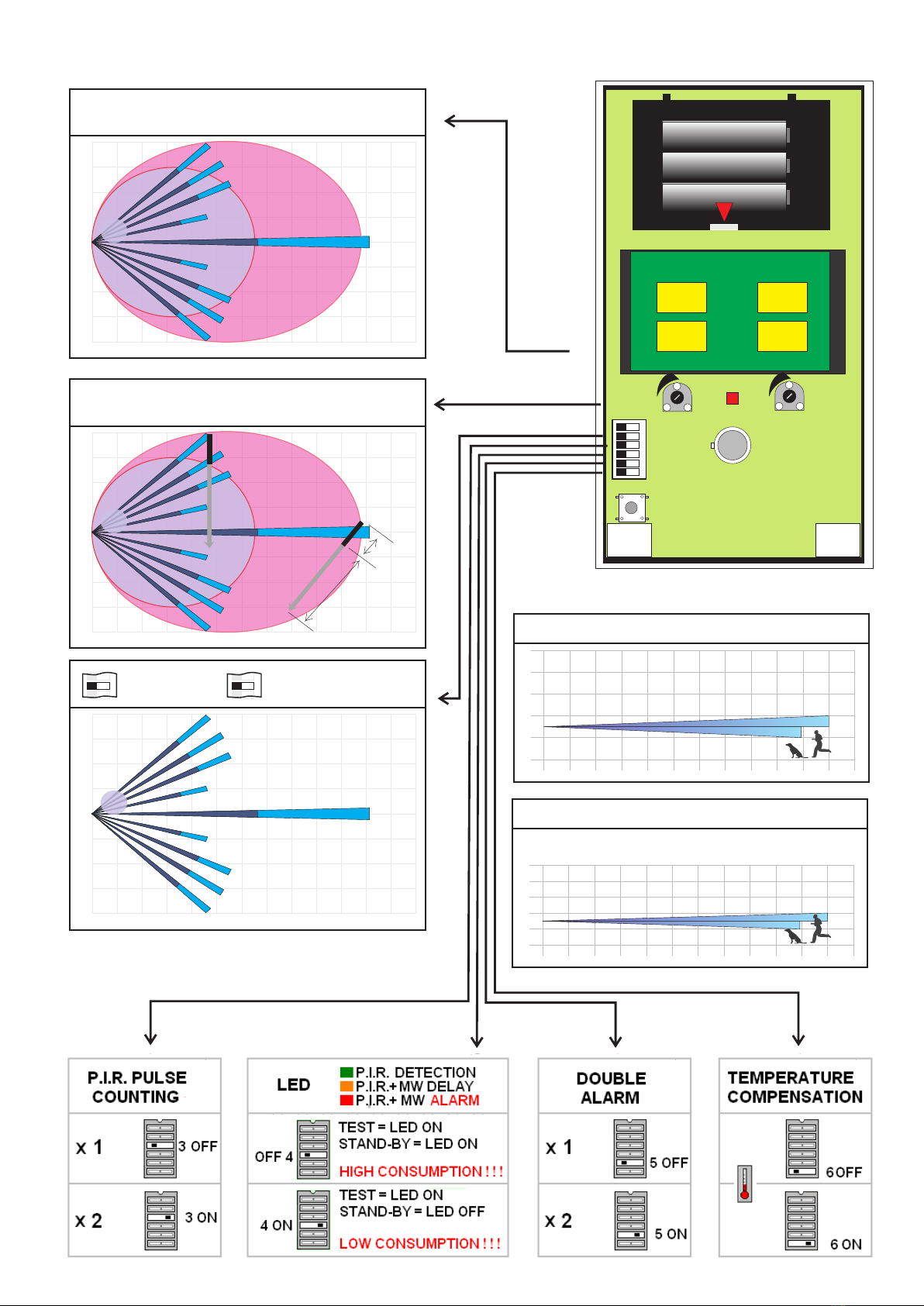 P.I.R. PULSE COUNTING

x 1 3 OFF

x 2 3 ON

LED
P.I.R. DETECTION
P.I.R.+ MW DELAY
P.I.R.+ MW ALARM

OFF 4
TEST = LED ON
STAND-BY = LED ON
HIGH CONSUMPTION ! ! !

4 ON
TEST = LED ON
STAND-BY = LED OFF
LOW CONSUMPTION ! ! !

DOUBLE ALARM

x 1 5 OFF

x 2 5 ON

TEMPERATURE COMPENSATION

6 OFF

6 ON